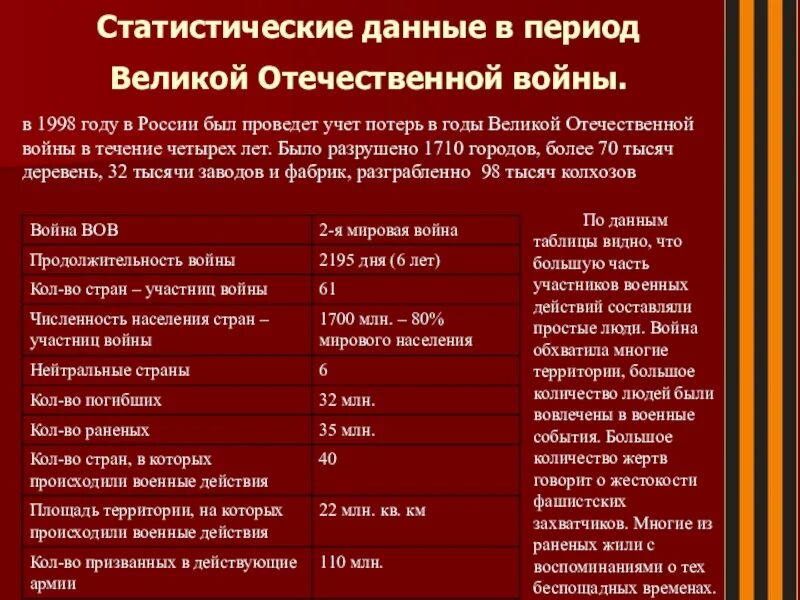 Статистические данные в период Великой Отечественной войны.

в 1998 году в России был проведет учет потерь в годы Великой Отечественной войны в течение четырех лет. Было разрушено 1710 городов, более 70 тысяч деревень, 32 тысячи заводов и фабрик, разграбленно 98 тысяч колхозов

| Война ВОВ | 2-я мировая война |
|---|---|
| Продолжительность войны | 2195 дня (6 лет) |
| Кол-во стран – участниц войны | 61 |
| Численность населения стран – участниц войны | 1700 млн. – 80% мирового населения |
| Нейтральные страны | 6 |
| Кол-во погибших | 32 млн. |
| Кол-во раненых | 35 млн. |
| Кол-во стран, в которых происходили военные действия | 40 |
| Площадь территории, на которых происходили военные действия | 22 млн. кв. км |
| Кол-во призванных в действующие армии | 110 млн. |

По данным таблицы видно, что большую часть участников военных действий составляли простые люди. Война обхватила многие территории, большое количество людей были вовлечены в военные события. Большое количество жертв говорит о жестокости фашистских захватчиков. Многие из раненых жили с воспоминаниями о тех беспощадных временах.